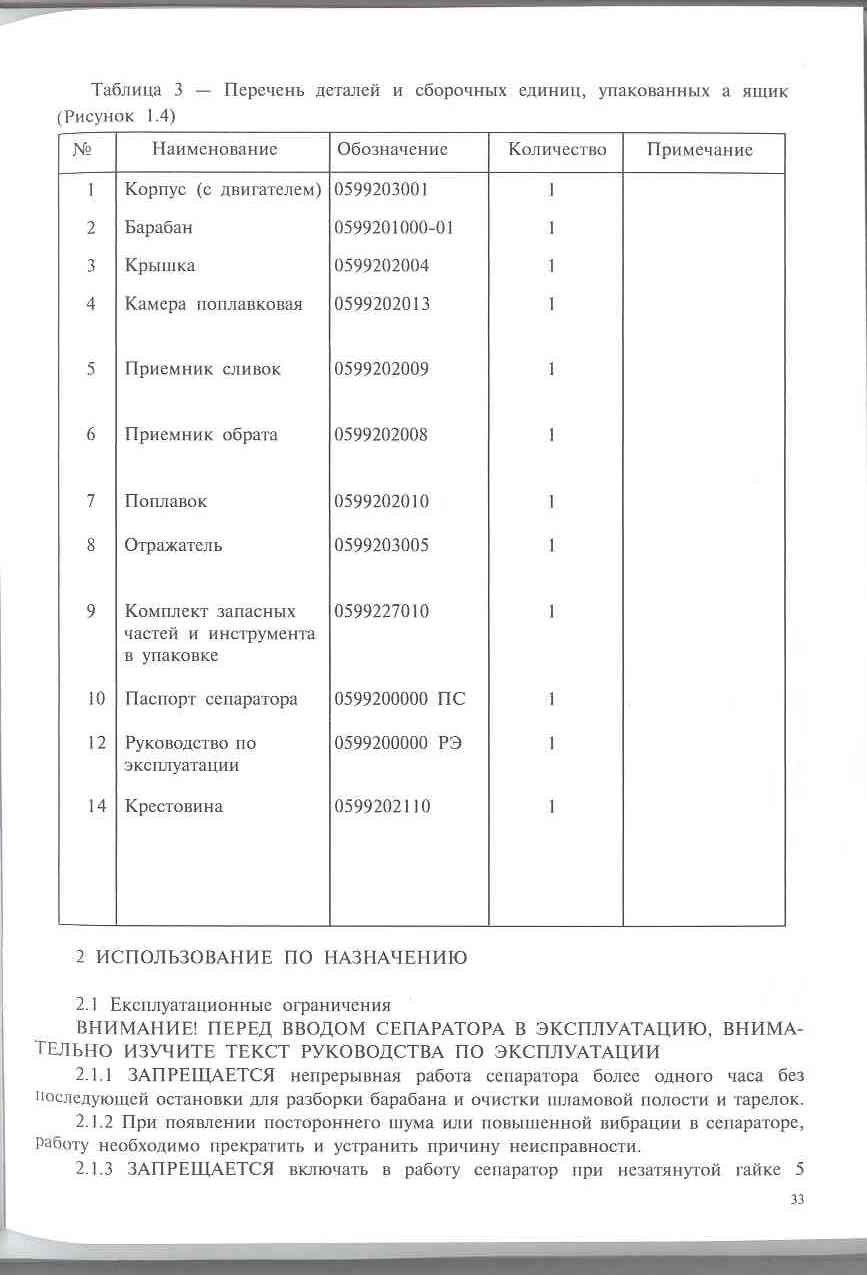 Таблица 3 — Перечень деталей и сборочных единиц, упакованных а ящик (Рисунок 1.4)

| № | Наименование | Обозначение | Количество | Примечание |
|---|---|---|---|---|
| 1 | Корпус (с двигателем) | 0599203001 | 1 | |
| 2 | Барабан | 0599201000-01 | 1 | |
| 3 | Крышка | 0599202004 | 1 | |
| 4 | Камера поплавковая | 0599202013 | 1 | |
| 5 | Приемник сливок | 0599202009 | 1 | |
| 6 | Приемник обрата | 0599202008 | 1 | |
| 7 | Поплавок | 0599202010 | 1 | |
| 8 | Отражатель | 0599203005 | 1 | |
| 9 | Комплект запасных частей и инструмента в упаковке | 0599227010 | 1 | |
| 10 | Паспорт сепаратора | 0599200000 ПС | 1 | |
| 12 | Руководство по эксплуатации | 0599200000 РЭ | 1 | |
| 14 | Крестовина | 0599202110 | 1 | |

2 ИСПОЛЬЗОВАНИЕ ПО НАЗНАЧЕНИЮ

2.1 Експлуатационные ограничения
ВНИМАНИЕ! ПЕРЕД ВВОДОМ СЕПАРАТОРА В ЭКСПЛУАТАЦИЮ, ВНИМАТЕЛЬНО ИЗУЧИТЕ ТЕКСТ РУКОВОДСТВА ПО ЭКСПЛУАТАЦИИ
2.1.1 ЗАПРЕЩАЕТСЯ непрерывная работа сепаратора более одного часа без последующей остановки для разборки барабана и очистки шламовой полости и тарелок.
2.1.2 При появлении постороннего шума или повышенной вибрации в сепараторе, работу необходимо прекратить и устранить причину неисправности.
2.1.3 ЗАПРЕЩАЕТСЯ включать в работу сепаратор при незатянутой гайке 5

33